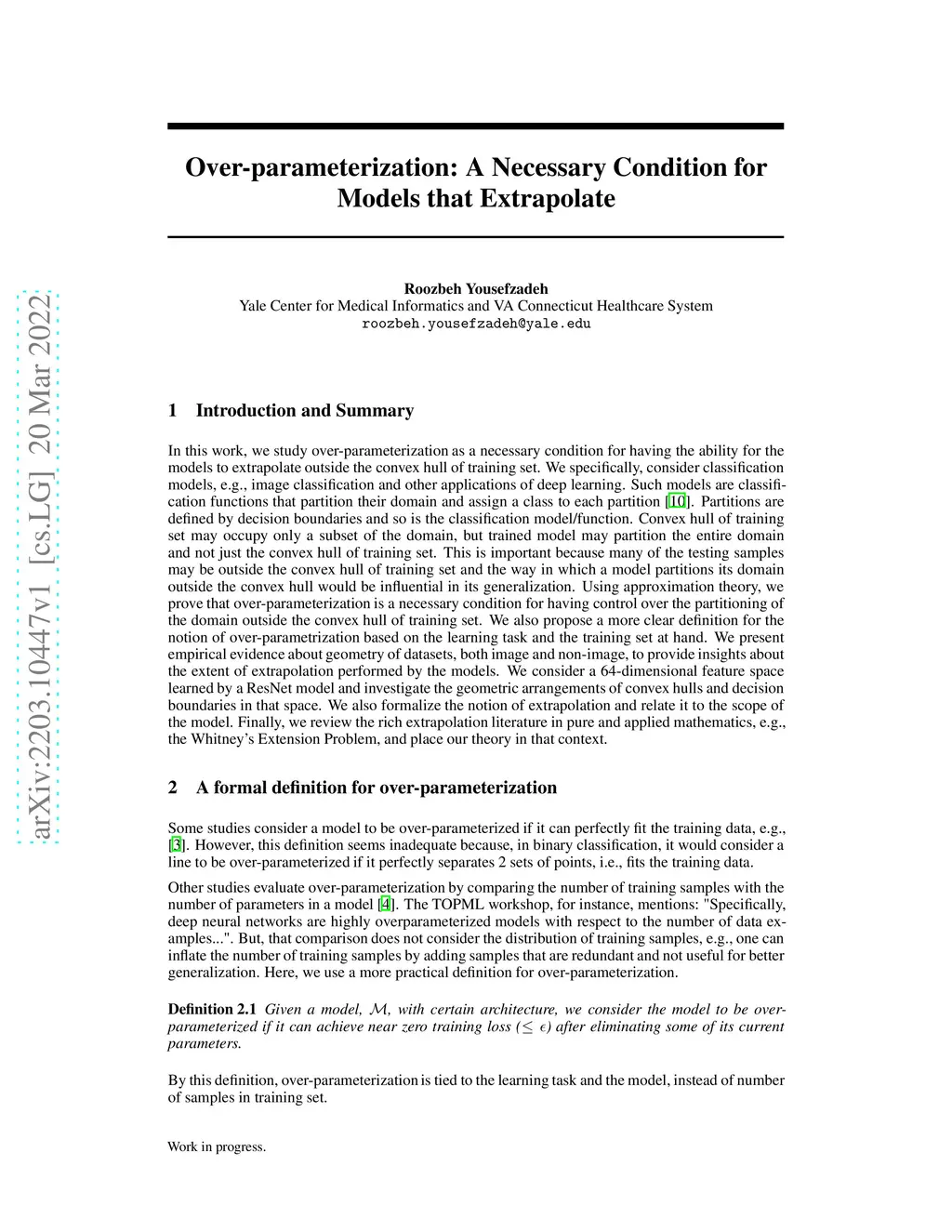 arXiv:2203.10447v1 [cs.LG] 20 Mar 2022

Over-parameterization: A Necessary Condition for Models that Extrapolate

Roozbeh Yousefzadeh
Yale Center for Medical Informatics and VA Connecticut Healthcare System
roozbeh.yousefzadeh@yale.edu

1 Introduction and Summary

In this work, we study over-parameterization as a necessary condition for having the ability for the models to extrapolate outside the convex hull of training set. We specifically, consider classification models, e.g., image classification and other applications of deep learning. Such models are classification functions that partition their domain and assign a class to each partition [10]. Partitions are defined by decision boundaries and so is the classification model/function. Convex hull of training set may occupy only a subset of the domain, but trained model may partition the entire domain and not just the convex hull of training set. This is important because many of the testing samples may be outside the convex hull of training set and the way in which a model partitions its domain outside the convex hull would be influential in its generalization. Using approximation theory, we prove that over-parameterization is a necessary condition for having control over the partitioning of the domain outside the convex hull of training set. We also propose a more clear definition for the notion of over-parametrization based on the learning task and the training set at hand. We present empirical evidence about geometry of datasets, both image and non-image, to provide insights about the extent of extrapolation performed by the models. We consider a 64-dimensional feature space learned by a ResNet model and investigate the geometric arrangements of convex hulls and decision boundaries in that space. We also formalize the notion of extrapolation and relate it to the scope of the model. Finally, we review the rich extrapolation literature in pure and applied mathematics, e.g., the Whitney's Extension Problem, and place our theory in that context.

2 A formal definition for over-parameterization

Some studies consider a model to be over-parameterized if it can perfectly fit the training data, e.g., [3]. However, this definition seems inadequate because, in binary classification, it would consider a line to be over-parameterized if it perfectly separates 2 sets of points, i.e., fits the training data.

Other studies evaluate over-parameterization by comparing the number of training samples with the number of parameters in a model [4]. The TOPML workshop, for instance, mentions: "Specifically, deep neural networks are highly overparameterized models with respect to the number of data examples...". But, that comparison does not consider the distribution of training samples, e.g., one can inflate the number of training samples by adding samples that are redundant and not useful for better generalization. Here, we use a more practical definition for over-parameterization.

Definition 2.1 Given a model, $\mathcal{M}$, with certain architecture, we consider the model to be over-parameterized if it can achieve near zero training loss ($\leq \epsilon$) after eliminating some of its current parameters.

By this definition, over-parameterization is tied to the learning task and the model, instead of number of samples in training set.

Work in progress.